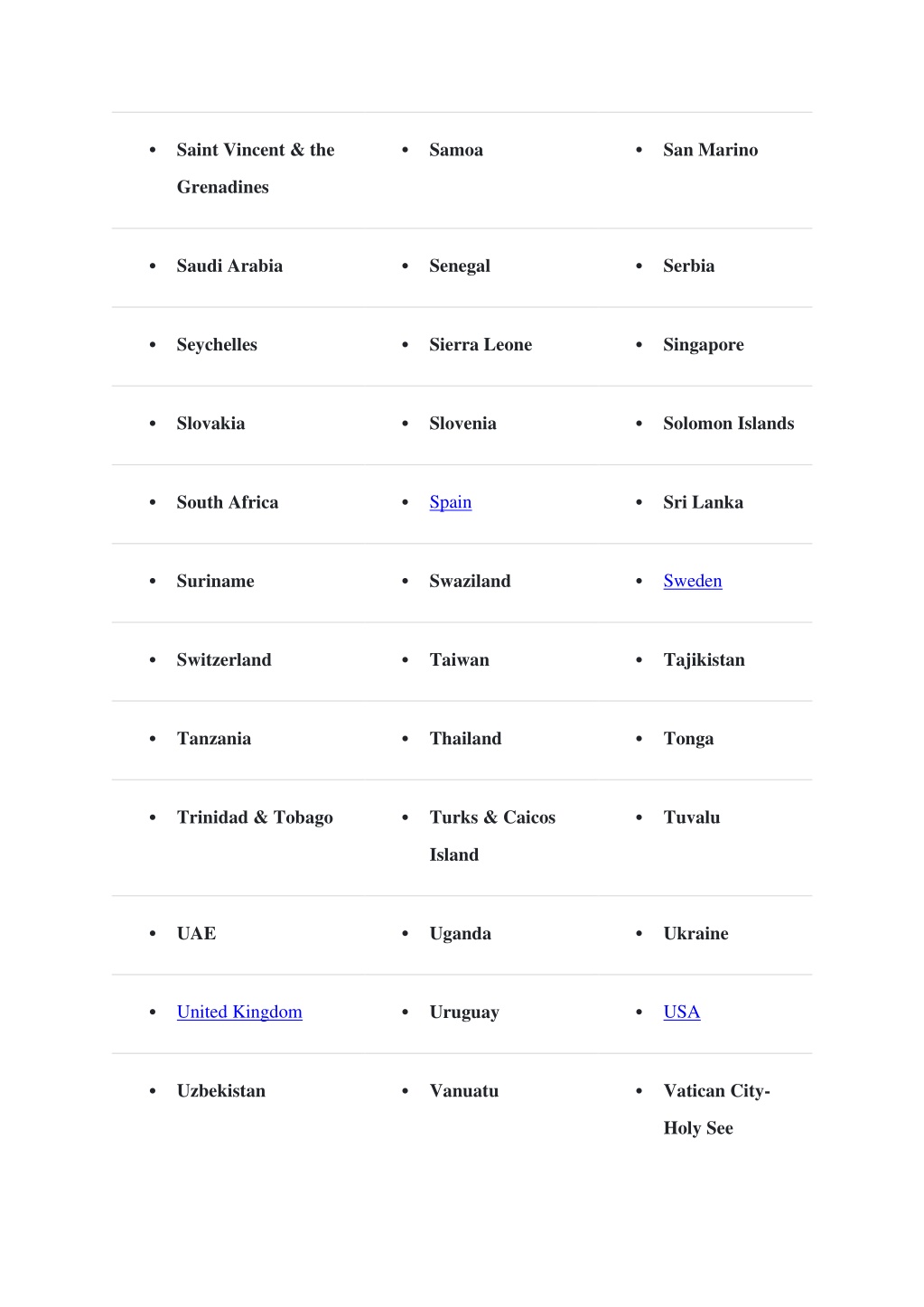 |  |  |  |
|---|---|---|
| • Saint Vincent & the Grenadines | • Samoa | • San Marino |
| • Saudi Arabia | • Senegal | • Serbia |
| • Seychelles | • Sierra Leone | • Singapore |
| • Slovakia | • Slovenia | • Solomon Islands |
| • South Africa | • Spain | • Sri Lanka |
| • Suriname | • Swaziland | • Sweden |
| • Switzerland | • Taiwan | • Tajikistan |
| • Tanzania | • Thailand | • Tonga |
| • Trinidad & Tobago | • Turks & Caicos Island | • Tuvalu |
| • UAE | • Uganda | • Ukraine |
| • United Kingdom | • Uruguay | • USA |
| • Uzbekistan | • Vanuatu | • Vatican City-Holy See |